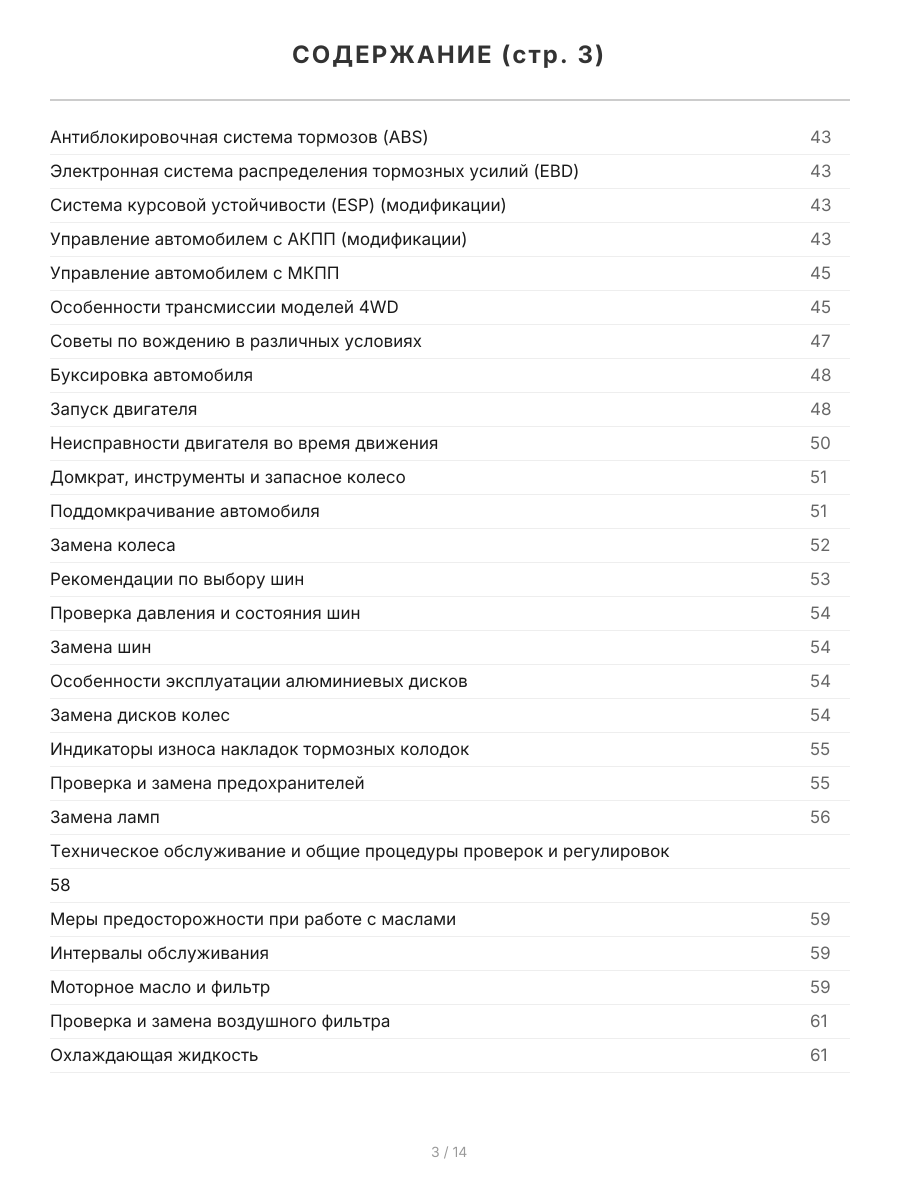 СОДЕРЖАНИЕ (стр. 3)

Антиблокировочная система тормозов (ABS) 43
Электронная система распределения тормозных усилий (EBD) 43
Система курсовой устойчивости (ESP) (модификации) 43
Управление автомобилем с АКПП (модификации) 43
Управление автомобилем с МКПП 45
Особенности трансмиссии моделей 4WD 45
Советы по вождению в различных условиях 47
Буксировка автомобиля 48
Запуск двигателя 48
Неисправности двигателя во время движения 50
Домкрат, инструменты и запасное колесо 51
Поддомкрачивание автомобиля 51
Замена колеса 52
Рекомендации по выбору шин 53
Проверка давления и состояния шин 54
Замена шин 54
Особенности эксплуатации алюминиевых дисков 54
Замена дисков колес 54
Индикаторы износа накладок тормозных колодок 55
Проверка и замена предохранителей 55
Замена ламп 56
Техническое обслуживание и общие процедуры проверок и регулировок
58
Меры предосторожности при работе с маслами 59
Интервалы обслуживания 59
Моторное масло и фильтр 59
Проверка и замена воздушного фильтра 61
Охлаждающая жидкость 61

3 / 14